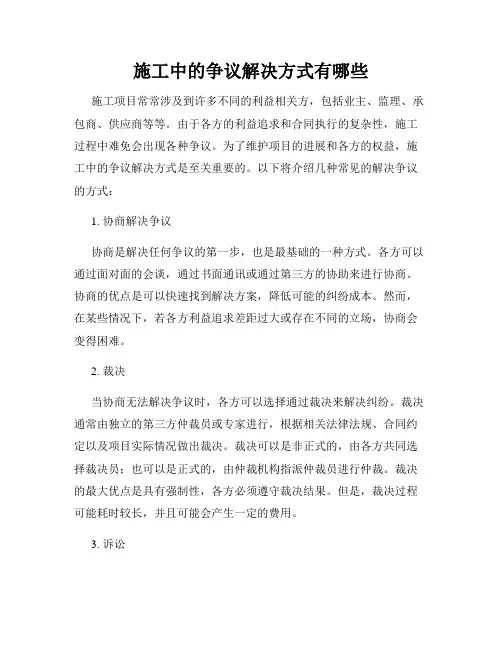 施工中的争议解决方式有哪些

施工项目常常涉及到许多不同的利益相关方，包括业主、监理、承包商、供应商等等。由于各方的利益追求和合同执行的复杂性，施工过程中难免会出现各种争议。为了维护项目的进展和各方的权益，施工中的争议解决方式是至关重要的。以下将介绍几种常见的解决争议的方式：

1. 协商解决争议

协商是解决任何争议的第一步，也是最基础的一种方式。各方可以通过面对面的会谈，通过书面通讯或通过第三方的协助来进行协商。协商的优点是可以快速找到解决方案，降低可能的纠纷成本。然而，在某些情况下，若各方利益追求差距过大或存在不同的立场，协商会变得困难。

2. 裁决

当协商无法解决争议时，各方可以选择通过裁决来解决纠纷。裁决通常由独立的第三方仲裁员或专家进行，根据相关法律法规、合同约定以及项目实际情况做出裁决。裁决可以是非正式的，由各方共同选择裁决员；也可以是正式的，由仲裁机构指派仲裁员进行仲裁。裁决的最大优点是具有强制性，各方必须遵守裁决结果。但是，裁决过程可能耗时较长，并且可能会产生一定的费用。

3. 诉讼